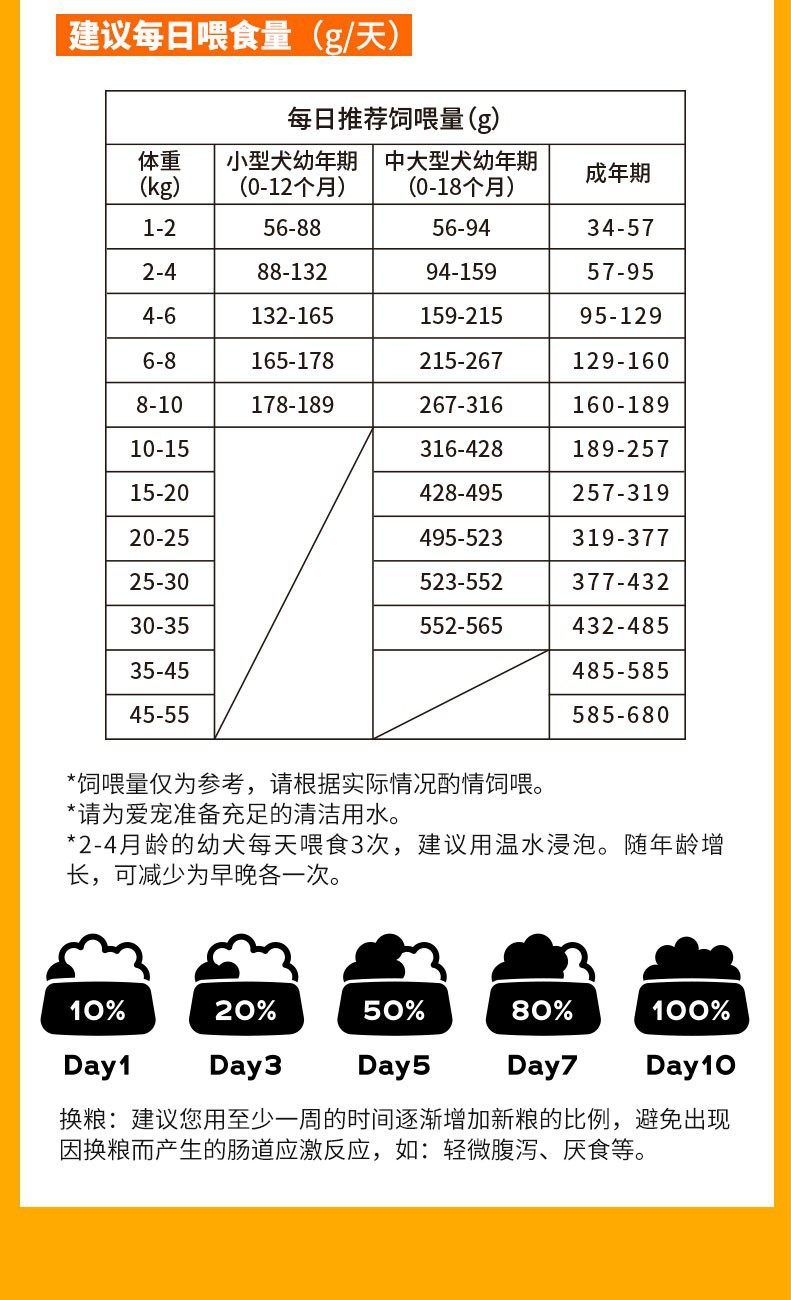 建议每日喂食量（g/天）

| 每日推荐饲喂量(g) | | | |
|---|---|---|---|
| 体重(kg) | 小型犬幼年期(0-12个月) | 中大型犬幼年期(0-18个月) | 成年期 |
| 1-2 | 56-88 | 56-94 | 34-57 |
| 2-4 | 88-132 | 94-159 | 57-95 |
| 4-6 | 132-165 | 159-215 | 95-129 |
| 6-8 | 165-178 | 215-267 | 129-160 |
| 8-10 | 178-189 | 267-316 | 160-189 |
| 10-15 | | 316-428 | 189-257 |
| 15-20 | | 428-495 | 257-319 |
| 20-25 | | 495-523 | 319-377 |
| 25-30 | | 523-552 | 377-432 |
| 30-35 | | 552-565 | 432-485 |
| 35-45 | | | 485-585 |
| 45-55 | | | 585-680 |

*饲喂量仅为参考，请根据实际情况酌情饲喂。
*请为爱宠准备充足的清洁用水。
*2-4月龄的幼犬每天喂食3次，建议用温水浸泡。随年龄增长，可减少为早晚各一次。

10%
Day1

20%
Day3

50%
Day5

80%
Day7

100%
Day10

换粮：建议您用至少一周的时间逐渐增加新粮的比例，避免出现因换粮而产生的肠道应激反应，如：轻微腹泻、厌食等。